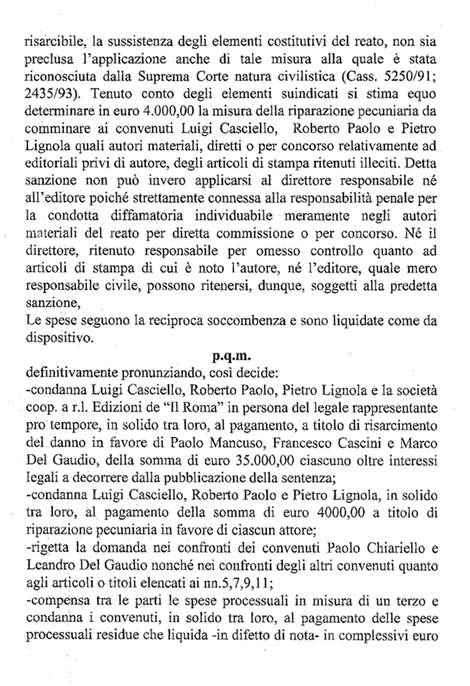 risarcibile, la sussistenza degli elementi costitutivi del reato, non sia preclusa l'applicazione anche di tale misura alla quale è stata riconosciuta dalla Suprema Corte natura civilistica (Cass. 5250/91; 2435/93). Tenuto conto degli elementi suindicati si stima equo determinare in euro 4.000,00 la misura della riparazione pecuniaria da comminare ai convenuti Luigi Casciello, Roberto Paolo e Pietro Lignola quali autori materiali, diretti o per concorso relativamente ad editoriali privi di autore, degli articoli di stampa ritenuti illeciti. Detta sanzione non può invero applicarsi al direttore responsabile né all'editore poiché strettamente connessa alla responsabilità penale per la condotta diffamatoria individuabile meramente negli autori materiali del reato per diretta commissione o per concorso. Né il direttore, ritenuto responsabile per omesso controllo quanto ad articoli di stampa di cui è noto l'autore, né l'editore, quale mero responsabile civile, possono ritenersi, dunque, soggetti alla predetta sanzione,
Le spese seguono la reciproca soccombenza e sono liquidate come da dispositivo.

p.q.m.

definitivamente pronunziando, così decide:
-condanna Luigi Casciello, Roberto Paolo, Pietro Lignola e la società coop. a r.l. Edizioni de "Il Roma" in persona del legale rappresentante pro tempore, in solido tra loro, al pagamento, a titolo di risarcimento del danno in favore di Paolo Mancuso, Francesco Cascini e Marco Del Gaudio, della somma di euro 35.000,00 ciascuno oltre interessi legali a decorrere dalla pubblicazione della sentenza;
-condanna Luigi Casciello, Roberto Paolo e Pietro Lignola, in solido tra loro, al pagamento della somma di euro 4000,00 a titolo di riparazione pecuniaria in favore di ciascun attore;
-rigetta la domanda nei confronti dei convenuti Paolo Chiariello e Leandro Del Gaudio nonché nei confronti degli altri convenuti quanto agli articoli o titoli elencati ai nn.5,7,9,11;
-compensa tra le parti le spese processuali in misura di un terzo e condanna i convenuti, in solido tra loro, al pagamento delle spese processuali residue che liquida -in difetto di nota- in complessivi euro